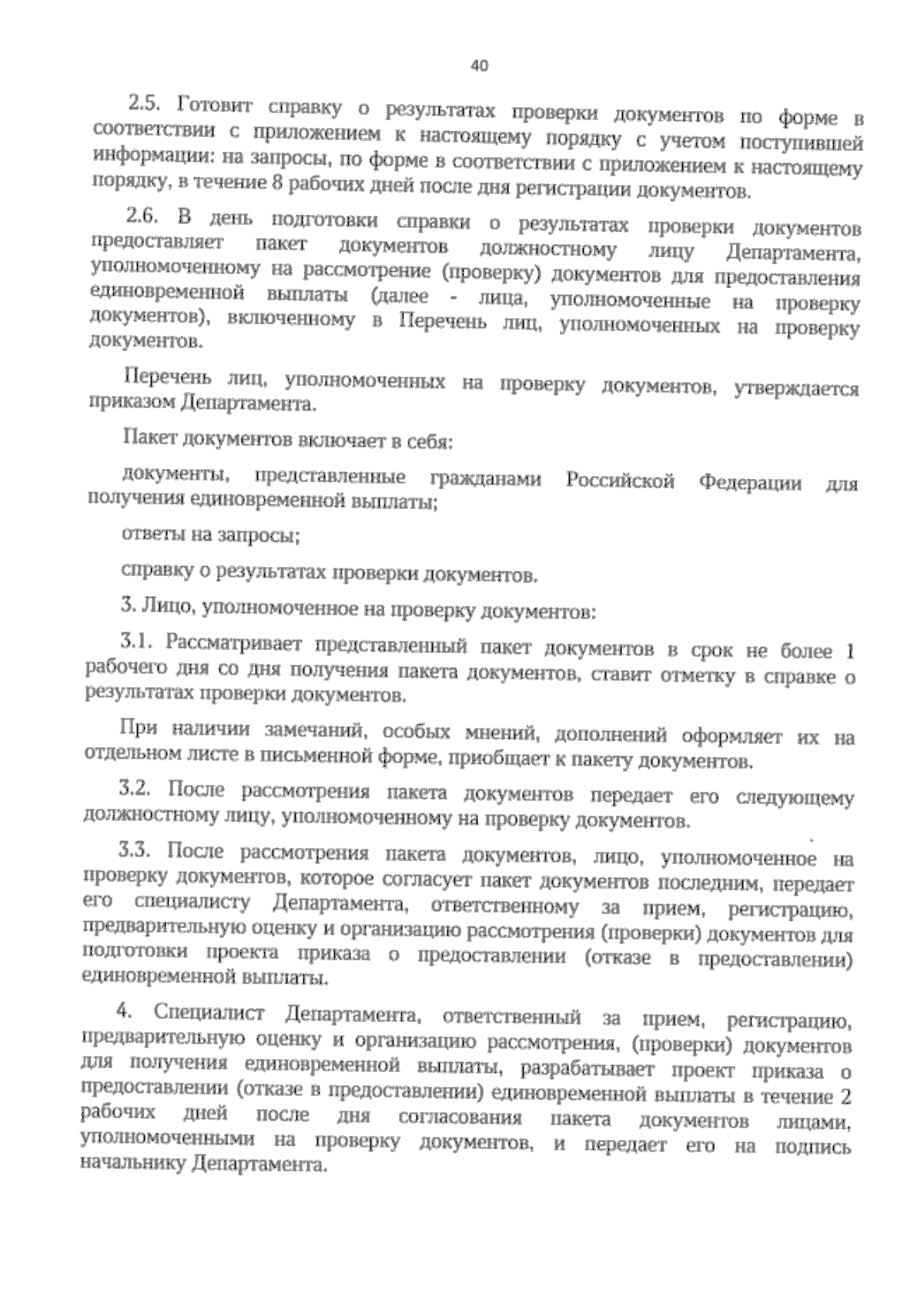 40

2.5. Готовит справку о результатах проверки документов по форме в соответствии с приложением к настоящему порядку с учетом поступившей информации: на запросы, по форме в соответствии с приложением к настоящему порядку, в течение 8 рабочих дней после дня регистрации документов.

2.6. В день подготовки справки о результатах проверки документов предоставляет пакет документов должностному лицу Департамента, уполномоченному на рассмотрение (проверку) документов для предоставления единовременной выплаты (далее - лица, уполномоченные на проверку документов), включенному в Перечень лиц, уполномоченных на проверку документов.

Перечень лиц, уполномоченных на проверку документов, утверждается приказом Департамента.

Пакет документов включает в себя:

документы, представленные гражданами Российской Федерации для получения единовременной выплаты;

ответы на запросы;

справку о результатах проверки документов.

3. Лицо, уполномоченное на проверку документов:

3.1. Рассматривает представленный пакет документов в срок не более 1 рабочего дня со дня получения пакета документов, ставит отметку в справке о результатах проверки документов.

При наличии замечаний, особых мнений, дополнений оформляет их на отдельном листе в письменной форме, приобщает к пакету документов.

3.2. После рассмотрения пакета документов передает его следующему должностному лицу, уполномоченному на проверку документов.

3.3. После рассмотрения пакета документов, лицо, уполномоченное на проверку документов, которое согласует пакет документов последним, передает его специалисту Департамента, ответственному за прием, регистрацию, предварительную оценку и организацию рассмотрения (проверки) документов для подготовки проекта приказа о предоставлении (отказе в предоставлении) единовременной выплаты.

4. Специалист Департамента, ответственный за прием, регистрацию, предварительную оценку и организацию рассмотрения, (проверки) документов для получения единовременной выплаты, разрабатывает проект приказа о предоставлении (отказе в предоставлении) единовременной выплаты в течение 2 рабочих дней после дня согласования пакета документов лицами, уполномоченными на проверку документов, и передает его на подпись начальнику Департамента.